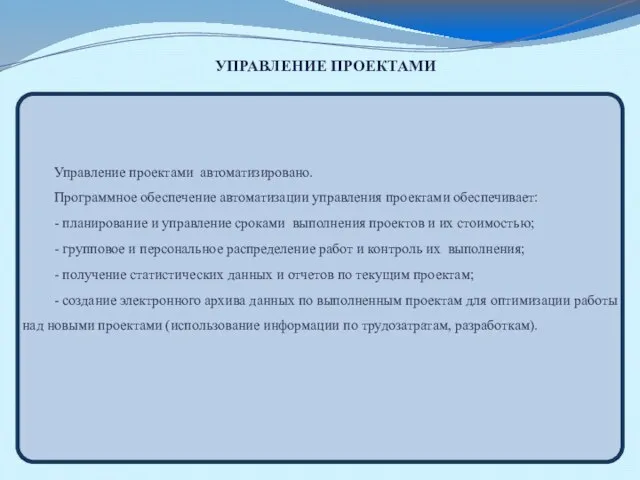 УПРАВЛЕНИЕ ПРОЕКТАМИ

Управление проектами автоматизировано.

Программное обеспечение автоматизации управления проектами обеспечивает:

- планирование и управление сроками выполнения проектов и их стоимостью;

- групповое и персональное распределение работ и контроль их выполнения;

- получение статистических данных и отчетов по текущим проектам;

- создание электронного архива данных по выполненным проектам для оптимизации работы над новыми проектами (использование информации по трудозатратам, разработкам).